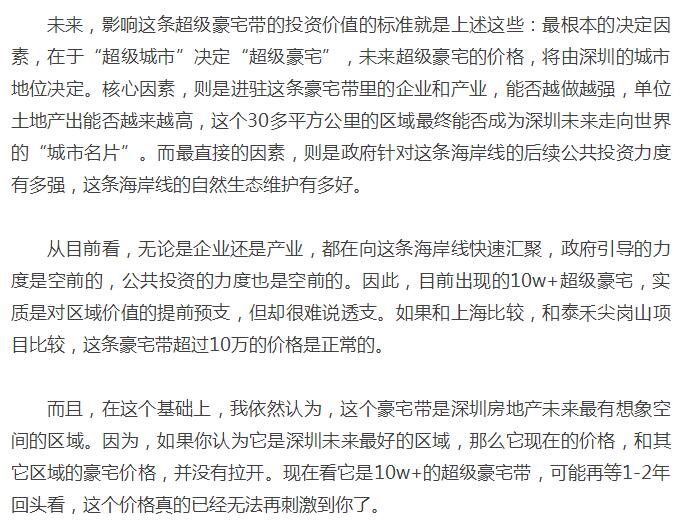 未来，影响这条超级豪宅带的投资价值的标准就是上述这些：最根本的决定因素，在于“超级城市”决定“超级豪宅”，未来超级豪宅的价格，将由深圳的城市地位决定。核心因素，则是进驻这条豪宅带里的企业和产业，能否越做越强，单位土地产出能否越来越高，这个30多平方公里的区域最终能否成为深圳未来走向世界的“城市名片”。而最直接的因素，则是政府针对这条海岸线的后续公共投资力度有多强，这条海岸线的自然生态维护有多好。

从目前看，无论是企业还是产业，都在向这条海岸线快速汇聚，政府引导的力度是空前的，公共投资的力度也是空前的。因此，目前出现的10w+超级豪宅，实质是对区域价值的提前预支，但却很难说透支。如果和上海比较，和泰禾尖岗山项目比较，这条豪宅带超过10万的价格是正常的。

而且，在这个基础上，我依然认为，这个豪宅带是深圳房地产未来最有想象空间的区域。因为，如果你认为它是深圳未来最好的区域，那么它现在的价格，和其它区域的豪宅价格，并没有拉开。现在看它是10w+的超级豪宅带，可能再等1-2年回头看，这个价格真的已经无法再刺激到你了。